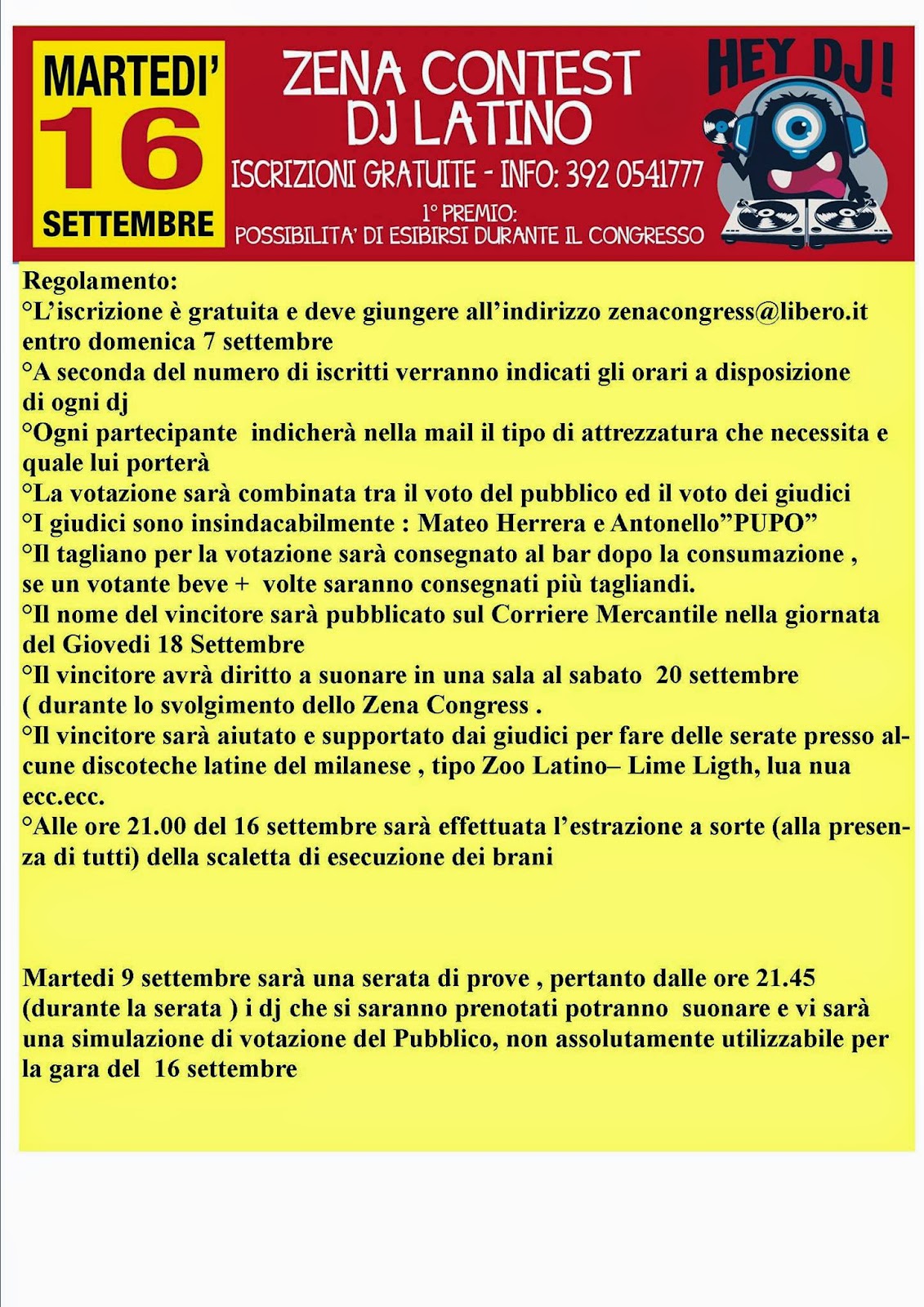 MARTEDI'
16
SETTEMBRE

ZENA CONTEST
DJ LATINO

ISCRIZIONI GRATUITE - INFO: 392 0541777

1° PREMIO:
POSSIBILITA' DI ESIBIRSI DURANTE IL CONGRESSO

HEY DJ!

Regolamento:
°L'iscrizione è gratuita e deve giungere all'indirizzo zenacongress@libero.it entro domenica 7 settembre
°A seconda del numero di iscritti verranno indicati gli orari a disposizione di ogni dj
°Ogni partecipante indicherà nella mail il tipo di attrezzatura che necessita e quale lui porterà
°La votazione sarà combinata tra il voto del pubblico ed il voto dei giudici
°I giudici sono insindacabilmente : Mateo Herrera e Antonello"PUPO"
°Il tagliano per la votazione sarà consegnato al bar dopo la consumazione , se un votante beve + volte saranno consegnati più tagliandi.
°Il nome del vincitore sarà pubblicato sul Corriere Mercantile nella giornata del Giovedi 18 Settembre
°Il vincitore avrà diritto a suonare in una sala al sabato 20 settembre ( durante lo svolgimento dello Zena Congress .
°Il vincitore sarà aiutato e supportato dai giudici per fare delle serate presso alcune discoteche latine del milanese , tipo Zoo Latino– Lime Ligth, lua nua ecc.ecc.
°Alle ore 21.00 del 16 settembre sarà effettuata l'estrazione a sorte (alla presenza di tutti) della scaletta di esecuzione dei brani

Martedi 9 settembre sarà una serata di prove , pertanto dalle ore 21.45 (durante la serata ) i dj che si saranno prenotati potranno suonare e vi sarà una simulazione di votazione del Pubblico, non assolutamente utilizzabile per la gara del 16 settembre